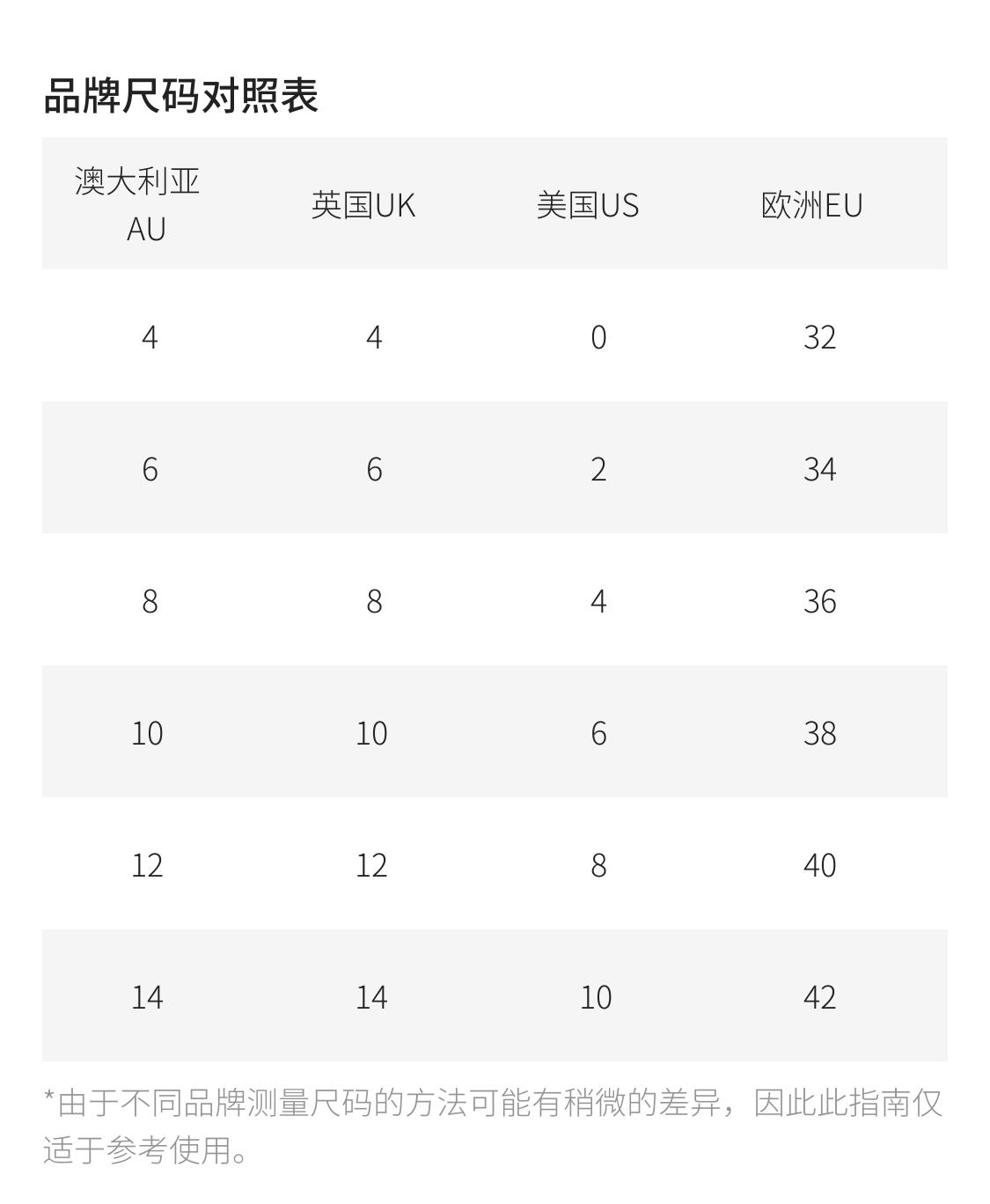 品牌尺码对照表

| 澳大利亚 AU | 英国UK | 美国US | 欧洲EU |
|---|---|---|---|
| 4 | 4 | 0 | 32 |
| 6 | 6 | 2 | 34 |
| 8 | 8 | 4 | 36 |
| 10 | 10 | 6 | 38 |
| 12 | 12 | 8 | 40 |
| 14 | 14 | 10 | 42 |

*由于不同品牌测量尺码的方法可能有稍微的差异，因此此指南仅适于参考使用。